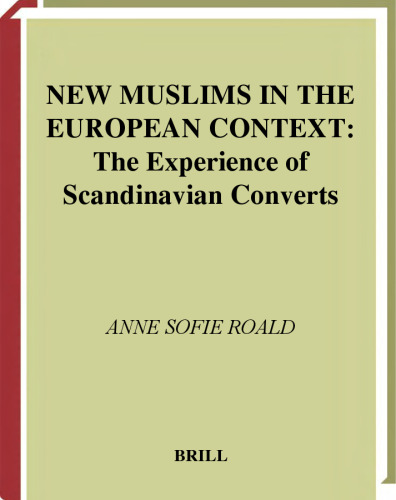 NEW MUSLIMS IN THE EUROPEAN CONTEXT: The Experience of Scandinavian Converts

ANNE SOFIE ROALD

BRILL